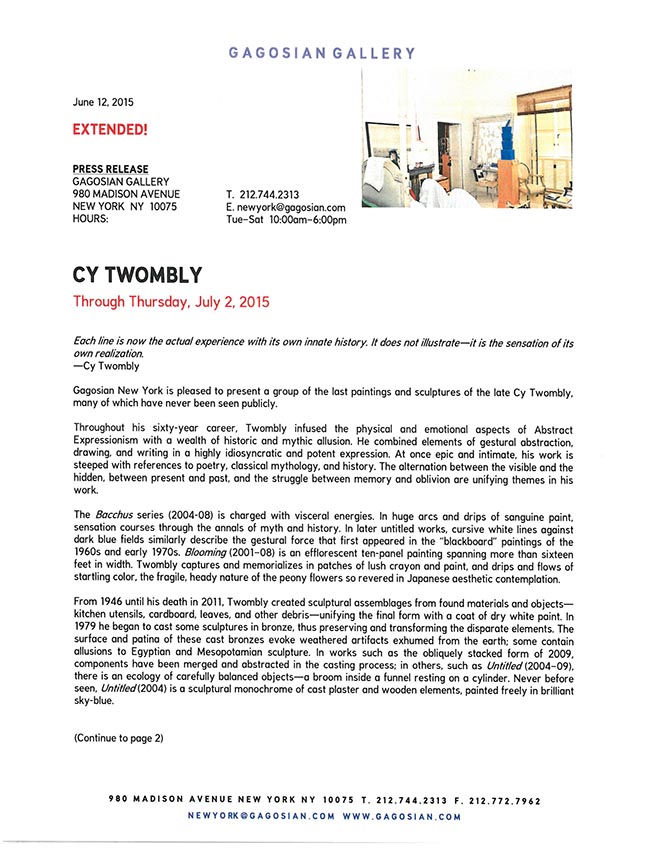 GAGOSIAN GALLERY

June 12, 2015

EXTENDED!

PRESS RELEASE
GAGOSIAN GALLERY
980 MADISON AVENUE
NEW YORK NY 10075
HOURS:

T. 212.744.2313
E. newyork@gagosian.com
Tue–Sat 10:00am–6:00pm

CY TWOMBLY

Through Thursday, July 2, 2015

Each line is now the actual experience with its own innate history. It does not illustrate—it is the sensation of its own realization.
—Cy Twombly

Gagosian New York is pleased to present a group of the last paintings and sculptures of the late Cy Twombly, many of which have never been seen publicly.

Throughout his sixty-year career, Twombly infused the physical and emotional aspects of Abstract Expressionism with a wealth of historic and mythic allusion. He combined elements of gestural abstraction, drawing, and writing in a highly idiosyncratic and potent expression. At once epic and intimate, his work is steeped with references to poetry, classical mythology, and history. The alternation between the visible and the hidden, between present and past, and the struggle between memory and oblivion are unifying themes in his work.

The Bacchus series (2004-08) is charged with visceral energies. In huge arcs and drips of sanguine paint, sensation courses through the annals of myth and history. In later untitled works, cursive white lines against dark blue fields similarly describe the gestural force that first appeared in the "blackboard" paintings of the 1960s and early 1970s. Blooming (2001–08) is an efflorescent ten-panel painting spanning more than sixteen feet in width. Twombly captures and memorializes in patches of lush crayon and paint, and drips and flows of startling color, the fragile, heady nature of the peony flowers so revered in Japanese aesthetic contemplation.

From 1946 until his death in 2011, Twombly created sculptural assemblages from found materials and objects—kitchen utensils, cardboard, leaves, and other debris—unifying the final form with a coat of dry white paint. In 1979 he began to cast some sculptures in bronze, thus preserving and transforming the disparate elements. The surface and patina of these cast bronzes evoke weathered artifacts exhumed from the earth; some contain allusions to Egyptian and Mesopotamian sculpture. In works such as the obliquely stacked form of 2009, components have been merged and abstracted in the casting process; in others, such as Untitled (2004–09), there is an ecology of carefully balanced objects—a broom inside a funnel resting on a cylinder. Never before seen, Untitled (2004) is a sculptural monochrome of cast plaster and wooden elements, painted freely in brilliant sky-blue.

(Continue to page 2)

980 MADISON AVENUE NEW YORK NY 10075 T. 212.744.2313 F. 212.772.7962
NEWYORK@GAGOSIAN.COM WWW.GAGOSIAN.COM